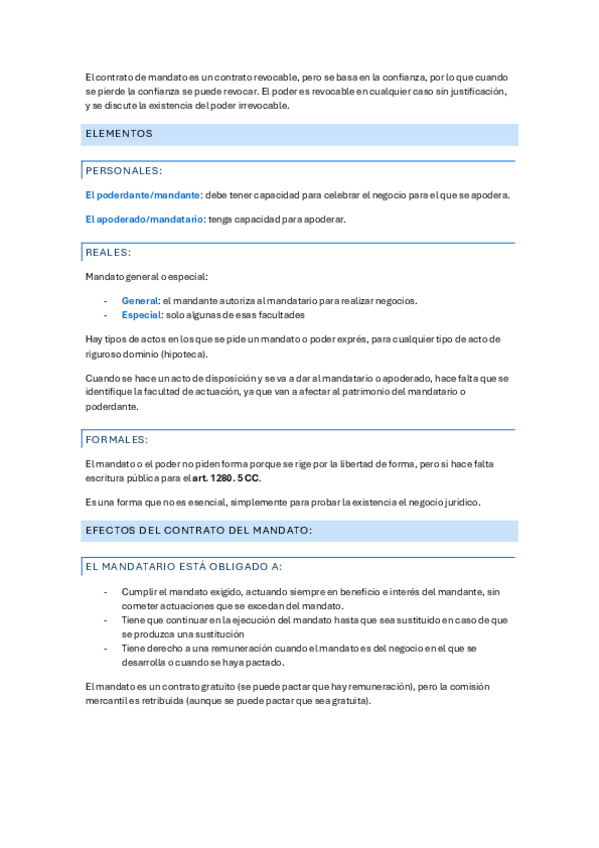 El contrato de mandato es un contrato revocable, pero se basa en la confianza, por lo que cuando se pierde la confianza se puede revocar. El poder es revocable en cualquier caso sin justificación, y se discute la existencia del poder irrevocable.

ELEMENTOS

PERSONALES:

El poderdante/mandante: debe tener capacidad para celebrar el negocio para el que se apodera.

El apoderado/mandatario: tenga capacidad para apoderar.

REALES:

Mandato general o especial:

- General: el mandante autoriza al mandatario para realizar negocios.
- Especial: solo algunas de esas facultades

Hay tipos de actos en los que se pide un mandato o poder exprés, para cualquier tipo de acto de riguroso dominio (hipoteca).

Cuando se hace un acto de disposición y se va a dar al mandatario o apoderado, hace falta que se identifique la facultad de actuación, ya que van a afectar al patrimonio del mandatario o poderdante.

FORMALES:

El mandato o el poder no piden forma porque se rige por la libertad de forma, pero si hace falta escritura pública para el art. 1280. 5 CC.

Es una forma que no es esencial, simplemente para probar la existencia el negocio jurídico.

EFECTOS DEL CONTRATO DEL MANDATO:

EL MANDATARIO ESTÁ OBLIGADO A:

- Cumplir el mandato exigido, actuando siempre en beneficio e interés del mandante, sin cometer actuaciones que se excedan del mandato.
- Tiene que continuar en la ejecución del mandato hasta que sea sustituido en caso de que se produzca una sustitución
- Tiene derecho a una remuneración cuando el mandato es del negocio en el que se desarrolla o cuando se haya pactado.

El mandato es un contrato gratuito (se puede pactar que hay remuneración), pero la comisión mercantil es retribuida (aunque se puede pactar que sea gratuita).